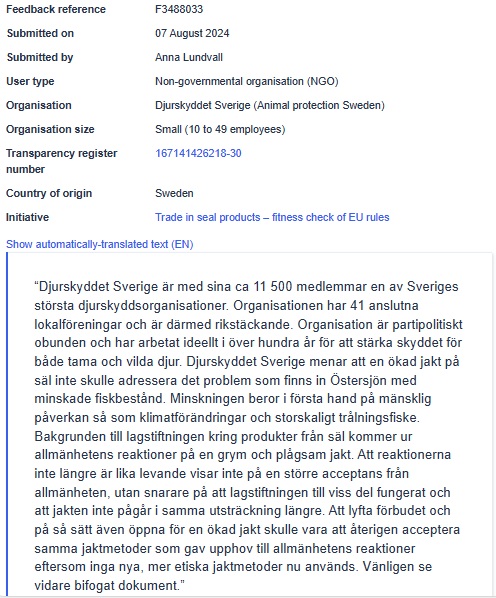 | | |
|---|---|
| Feedback reference | F3488033 |
| Submitted on | 07 August 2024 |
| Submitted by | Anna Lundvall |
| User type | Non-governmental organisation (NGO) |
| Organisation | Djurskyddet Sverige (Animal protection Sweden) |
| Organisation size | Small (10 to 49 employees) |
| Transparency register number | 167141426218-30 |
| Country of origin | Sweden |
| Initiative | Trade in seal products – fitness check of EU rules |

Show automatically-translated text (EN)

“Djurskyddet Sverige är med sina ca 11 500 medlemmar en av Sveriges största djurskyddsorganisationer. Organisationen har 41 anslutna lokalföreningar och är därmed rikstäckande. Organisation är partipolitiskt obunden och har arbetat ideellt i över hundra år för att stärka skyddet för både tama och vilda djur. Djurskyddet Sverige menar att en ökad jakt på säl inte skulle adressera det problem som finns in Östersjön med minskade fiskbestånd. Minskningen beror i första hand på mänsklig påverkan så som klimatförändringar och storskaligt trålningsfiske. Bakgrunden till lagstiftningen kring produkter från säl kommer ur allmänhetens reaktioner på en grym och plågsam jakt. Att reaktionerna inte längre är lika levande visar inte på en större acceptans från allmänheten, utan snarare på att lagstiftningen till viss del fungerat och att jakten inte pågår i samma utsträckning längre. Att lyfta förbudet och på så sätt även öppna för en ökad jakt skulle vara att återigen acceptera samma jaktmetoder som gav upphov till allmänhetens reaktioner eftersom inga nya, mer etiska jaktmetoder nu används. Vänligen se vidare bifogat dokument.”